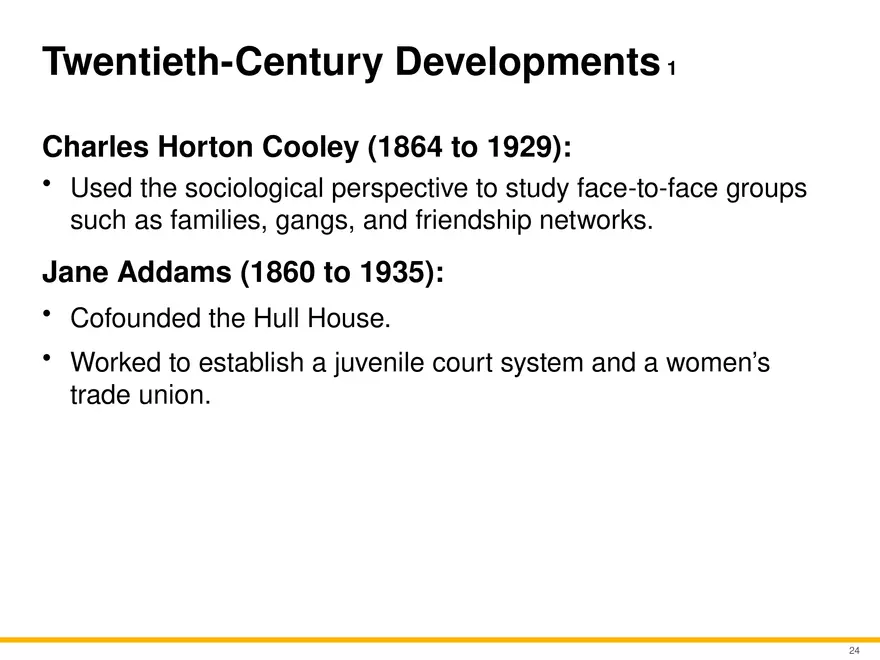 Twentieth-Century Developments 1

Charles Horton Cooley (1864 to 1929):

• Used the sociological perspective to study face-to-face groups such as families, gangs, and friendship networks.

Jane Addams (1860 to 1935):

• Cofounded the Hull House.
• Worked to establish a juvenile court system and a women's trade union.

24